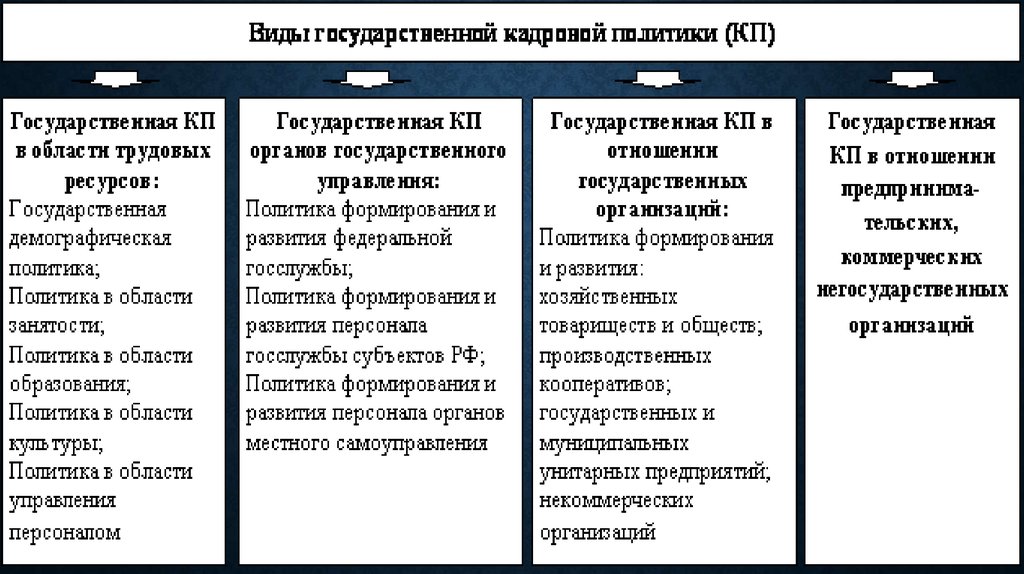 Виды государственной кадровой политики (КП)

Государственная КП в области трудовых ресурсов:
Государственная демографическая политика;
Политика в области занятости;
Политика в области образования;
Политика в области культуры;
Политика в области управления персоналом

Государственная КП органов государственного управления:
Политика формирования и развития федеральной госслужбы;
Политика формирования и развития персонала госслужбы субъектов РФ;
Политика формирования и развития персонала органов местного самоуправления

Государственная КП в отношении государственных организаций:
Политика формирования и развития:
хозяйственных товариществ и обществ;
производственных кооперативов;
государственных и муниципальных унитарных предприятий;
некоммерческих организаций

Государственная КП в отношении предпринимательских, коммерческих негосударственных организаций